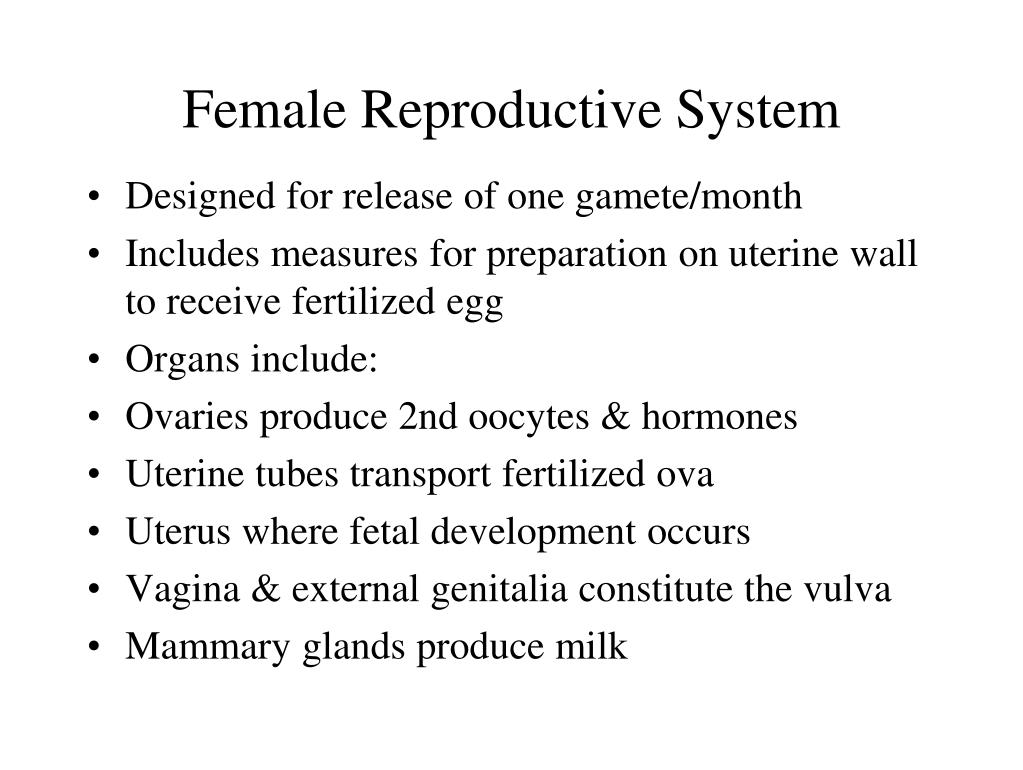 Female Reproductive System

• Designed for release of one gamete/month
• Includes measures for preparation on uterine wall to receive fertilized egg
• Organs include:
• Ovaries produce 2nd oocytes & hormones
• Uterine tubes transport fertilized ova
• Uterus where fetal development occurs
• Vagina & external genitalia constitute the vulva
• Mammary glands produce milk